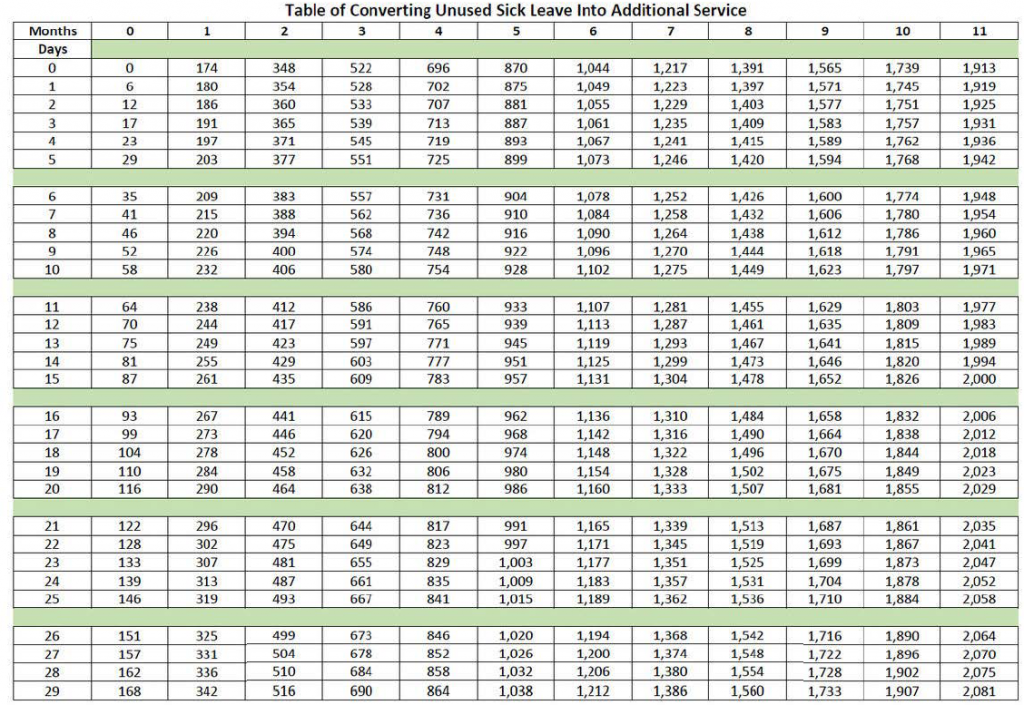 Table of Converting Unused Sick Leave Into Additional Service

| Months | 0 | 1 | 2 | 3 | 4 | 5 | 6 | 7 | 8 | 9 | 10 | 11 |
|---|---|---|---|---|---|---|---|---|---|---|---|---|
| Days | | | | | | | | | | | | |
| 0 | 0 | 174 | 348 | 522 | 696 | 870 | 1,044 | 1,217 | 1,391 | 1,565 | 1,739 | 1,913 |
| 1 | 6 | 180 | 354 | 528 | 702 | 875 | 1,049 | 1,223 | 1,397 | 1,571 | 1,745 | 1,919 |
| 2 | 12 | 186 | 360 | 533 | 707 | 881 | 1,055 | 1,229 | 1,403 | 1,577 | 1,751 | 1,925 |
| 3 | 17 | 191 | 365 | 539 | 713 | 887 | 1,061 | 1,235 | 1,409 | 1,583 | 1,757 | 1,931 |
| 4 | 23 | 197 | 371 | 545 | 719 | 893 | 1,067 | 1,241 | 1,415 | 1,589 | 1,762 | 1,936 |
| 5 | 29 | 203 | 377 | 551 | 725 | 899 | 1,073 | 1,246 | 1,420 | 1,594 | 1,768 | 1,942 |
| 6 | 35 | 209 | 383 | 557 | 731 | 904 | 1,078 | 1,252 | 1,426 | 1,600 | 1,774 | 1,948 |
| 7 | 41 | 215 | 388 | 562 | 736 | 910 | 1,084 | 1,258 | 1,432 | 1,606 | 1,780 | 1,954 |
| 8 | 46 | 220 | 394 | 568 | 742 | 916 | 1,090 | 1,264 | 1,438 | 1,612 | 1,786 | 1,960 |
| 9 | 52 | 226 | 400 | 574 | 748 | 922 | 1,096 | 1,270 | 1,444 | 1,618 | 1,791 | 1,965 |
| 10 | 58 | 232 | 406 | 580 | 754 | 928 | 1,102 | 1,275 | 1,449 | 1,623 | 1,797 | 1,971 |
| 11 | 64 | 238 | 412 | 586 | 760 | 933 | 1,107 | 1,281 | 1,455 | 1,629 | 1,803 | 1,977 |
| 12 | 70 | 244 | 417 | 591 | 765 | 939 | 1,113 | 1,287 | 1,461 | 1,635 | 1,809 | 1,983 |
| 13 | 75 | 249 | 423 | 597 | 771 | 945 | 1,119 | 1,293 | 1,467 | 1,641 | 1,815 | 1,989 |
| 14 | 81 | 255 | 429 | 603 | 777 | 951 | 1,125 | 1,299 | 1,473 | 1,646 | 1,820 | 1,994 |
| 15 | 87 | 261 | 435 | 609 | 783 | 957 | 1,131 | 1,304 | 1,478 | 1,652 | 1,826 | 2,000 |
| 16 | 93 | 267 | 441 | 615 | 789 | 962 | 1,136 | 1,310 | 1,484 | 1,658 | 1,832 | 2,006 |
| 17 | 99 | 273 | 446 | 620 | 794 | 968 | 1,142 | 1,316 | 1,490 | 1,664 | 1,838 | 2,012 |
| 18 | 104 | 278 | 452 | 626 | 800 | 974 | 1,148 | 1,322 | 1,496 | 1,670 | 1,844 | 2,018 |
| 19 | 110 | 284 | 458 | 632 | 806 | 980 | 1,154 | 1,328 | 1,502 | 1,675 | 1,849 | 2,023 |
| 20 | 116 | 290 | 464 | 638 | 812 | 986 | 1,160 | 1,333 | 1,507 | 1,681 | 1,855 | 2,029 |
| 21 | 122 | 296 | 470 | 644 | 817 | 991 | 1,165 | 1,339 | 1,513 | 1,687 | 1,861 | 2,035 |
| 22 | 128 | 302 | 475 | 649 | 823 | 997 | 1,171 | 1,345 | 1,519 | 1,693 | 1,867 | 2,041 |
| 23 | 133 | 307 | 481 | 655 | 829 | 1,003 | 1,177 | 1,351 | 1,525 | 1,699 | 1,873 | 2,047 |
| 24 | 139 | 313 | 487 | 661 | 835 | 1,009 | 1,183 | 1,357 | 1,531 | 1,704 | 1,878 | 2,052 |
| 25 | 146 | 319 | 493 | 667 | 841 | 1,015 | 1,189 | 1,362 | 1,536 | 1,710 | 1,884 | 2,058 |
| 26 | 151 | 325 | 499 | 673 | 846 | 1,020 | 1,194 | 1,368 | 1,542 | 1,716 | 1,890 | 2,064 |
| 27 | 157 | 331 | 504 | 678 | 852 | 1,026 | 1,200 | 1,374 | 1,548 | 1,722 | 1,896 | 2,070 |
| 28 | 162 | 336 | 510 | 684 | 858 | 1,032 | 1,206 | 1,380 | 1,554 | 1,728 | 1,902 | 2,075 |
| 29 | 168 | 342 | 516 | 690 | 864 | 1,038 | 1,212 | 1,386 | 1,560 | 1,733 | 1,907 | 2,081 |